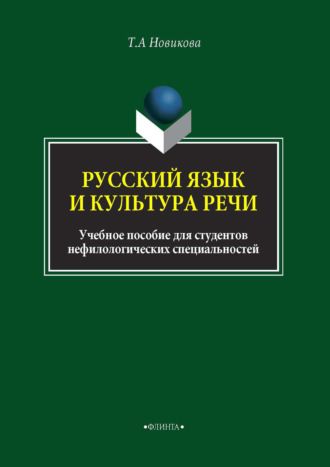 Т.А Новикова

РУССКИЙ ЯЗЫК И КУЛЬТУРА РЕЧИ

Учебное пособие для студентов нефилологических специальностей

•ФЛИНТА•